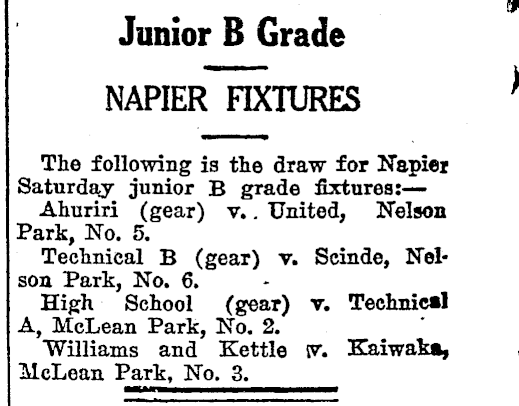 Junior B Grade

NAPIER FIXTURES

The following is the draw for Napier Saturday junior B grade fixtures:—

Ahuriri (gear) v. United, Nelson Park, No. 5.

Technical B (gear) v. Scinde, Nelson Park, No. 6.

High School (gear) v. Technical A, McLean Park, No. 2.

Williams and Kettle v. Kaiwaka, McLean Park, No. 3.